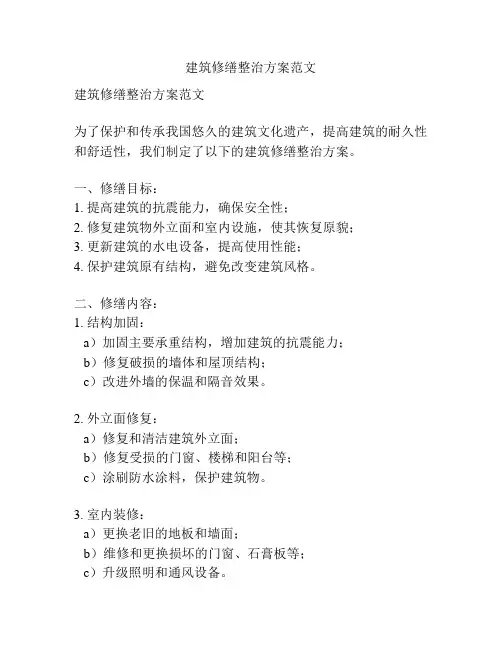 建筑修缮整治方案范文

建筑修缮整治方案范文

为了保护和传承我国悠久的建筑文化遗产，提高建筑的耐久性和舒适性，我们制定了以下的建筑修缮整治方案。

一、修缮目标：
1. 提高建筑的抗震能力，确保安全性；
2. 修复建筑物外立面和室内设施，使其恢复原貌；
3. 更新建筑的水电设备，提高使用性能；
4. 保护建筑原有结构，避免改变建筑风格。

二、修缮内容：
1. 结构加固：
a）加固主要承重结构，增加建筑的抗震能力；
b）修复破损的墙体和屋顶结构；
c）改进外墙的保温和隔音效果。

2. 外立面修复：
a）修复和清洁建筑外立面；
b）修复受损的门窗、楼梯和阳台等；
c）涂刷防水涂料，保护建筑物。

3. 室内装修：
a）更换老旧的地板和墙面；
b）维修和更换损坏的门窗、石膏板等；
c）升级照明和通风设备。